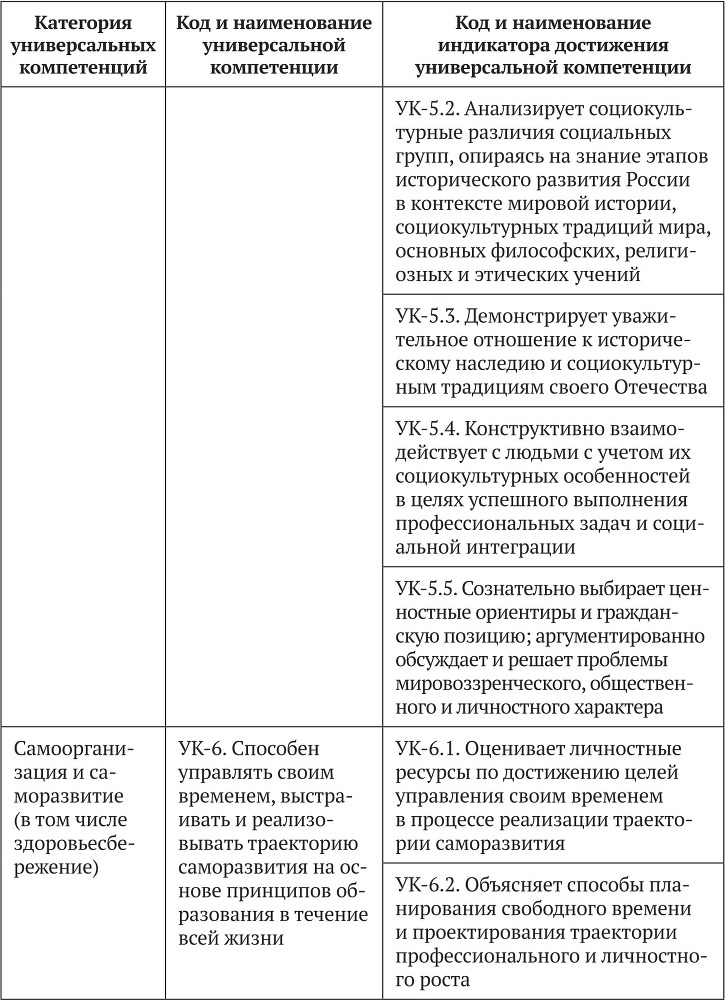 | Категория универсальных компетенций | Код и наименование универсальной компетенции | Код и наименование индикатора достижения универсальной компетенции |
|---|---|---|
| | | УК-5.2. Анализирует социокультурные различия социальных групп, опираясь на знание этапов исторического развития России в контексте мировой истории, социокультурных традиций мира, основных философских, религиозных и этических учений |
| | | УК-5.3. Демонстрирует уважительное отношение к историческому наследию и социокультурным традициям своего Отечества |
| | | УК-5.4. Конструктивно взаимодействует с людьми с учетом их социокультурных особенностей в целях успешного выполнения профессиональных задач и социальной интеграции |
| | | УК-5.5. Сознательно выбирает ценностные ориентиры и гражданскую позицию; аргументированно обсуждает и решает проблемы мировоззренческого, общественного и личностного характера |
| Самоорганизация и саморазвитие (в том числе здоровьесбережение) | УК-6. Способен управлять своим временем, выстраивать и реализовывать траекторию саморазвития на основе принципов образования в течение всей жизни | УК-6.1. Оценивает личностные ресурсы по достижению целей управления своим временем в процессе реализации траектории саморазвития |
| | | УК-6.2. Объясняет способы планирования свободного времени и проектирования траектории профессионального и личностного роста |